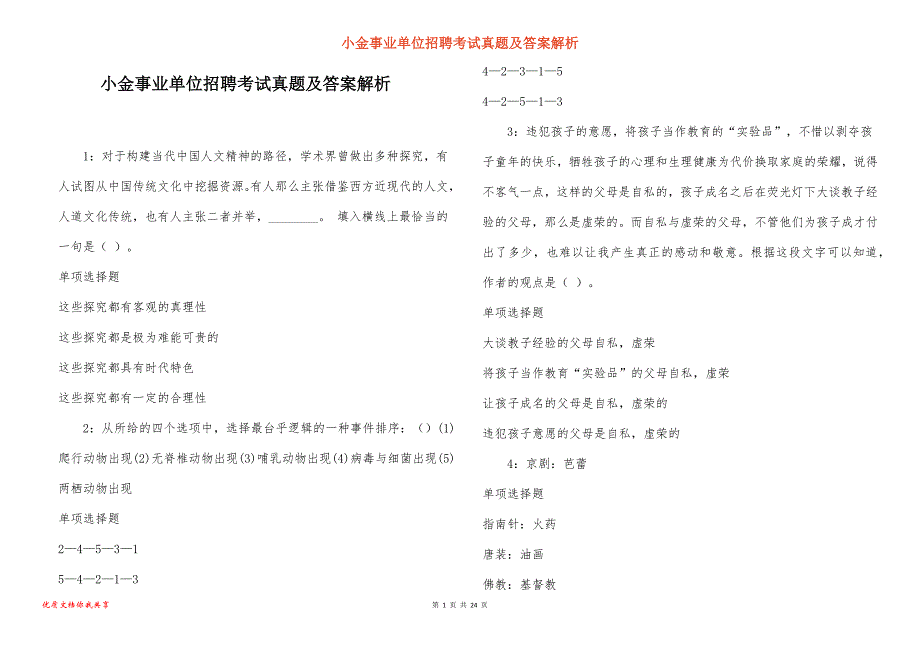 小金事业单位招聘考试真题及答案解析

小金事业单位招聘考试真题及答案解析

1：对于构建当代中国人文精神的路径，学术界曾做出多种探究，有人试图从中国传统文化中挖掘资源。有人那么主张借鉴西方近现代的人文，人道文化传统，也有人主张二者并举，________。 填入横线上最恰当的一句是（ ）。

单项选择题

这些探究都有客观的真理性

这些探究都是极为难能可贵的

这些探究都具有时代特色

这些探究都有一定的合理性

2：从所给的四个选项中，选择最合乎逻辑的一种事件排序：（）(1)爬行动物出现(2)无脊椎动物出现(3)哺乳动物出现(4)病毒与细菌出现(5)两栖动物出现

单项选择题

2—4—5—3—1

5—4—2—1—3

4—2—3—1—5

4—2—5—1—3

3：违犯孩子的意愿，将孩子当作教育的“实验品”，不惜以剥夺孩子童年的快乐，牺牲孩子的心理和生理健康为代价换取家庭的荣耀，说得不客气一点，这样的父母是自私的，孩子成名之后在荧光灯下大谈教子经验的父母，那么是虚荣的。而自私与虚荣的父母，不管他们为孩子成才付出了多少，也难以让我产生真正的感动和敬意。根据这段文字可以知道，作者的观点是（ ）。

单项选择题

大谈教子经验的父母自私，虚荣

将孩子当作教育“实验品”的父母自私，虚荣

让孩子成名的父母是自私，虚荣的

违犯孩子意愿的父母是自私，虚荣的

4：京剧：芭蕾

单项选择题

指南针：火药

唐装：油画

佛教：基督教

优质文档你我共享

第 1 页 共 24 页